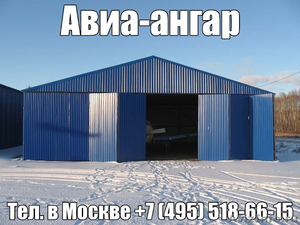 Авиа-ангар

Тел. в Москве +7 (495) 518-66-15